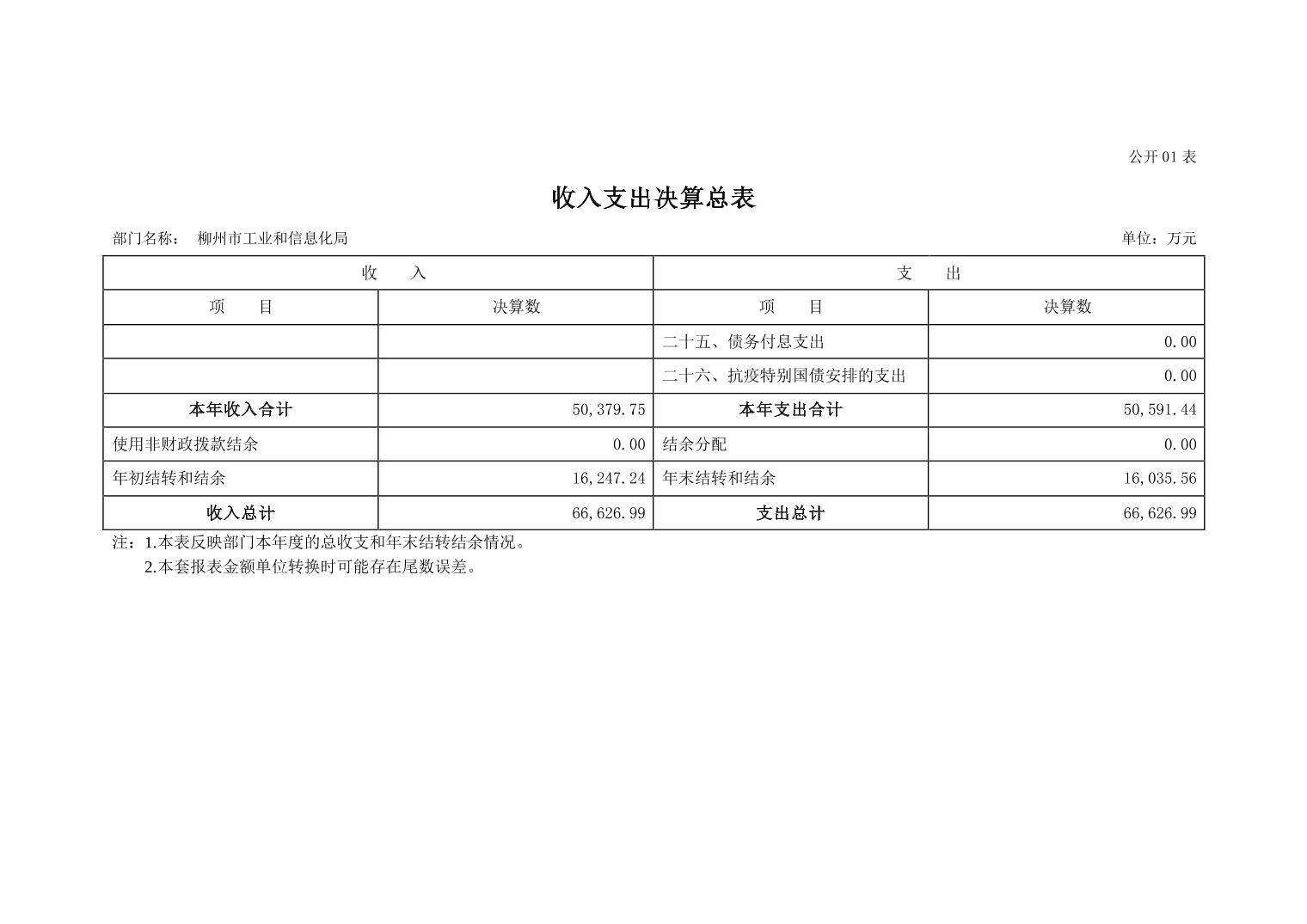 公开 01 表

收入支出决算总表

部门名称：　柳州市工业和信息化局　　　　单位：万元

| 收　　入 | | 支　　出 | |
|---|---|---|---|
| 项　　目 | 决算数 | 项　　目 | 决算数 |
| | | 二十五、债务付息支出 | 0.00 |
| | | 二十六、抗疫特别国债安排的支出 | 0.00 |
| 本年收入合计 | 50,379.75 | 本年支出合计 | 50,591.44 |
| 使用非财政拨款结余 | 0.00 | 结余分配 | 0.00 |
| 年初结转和结余 | 16,247.24 | 年末结转和结余 | 16,035.56 |
| 收入总计 | 66,626.99 | 支出总计 | 66,626.99 |

注：1.本表反映部门本年度的总收支和年末结转结余情况。
2.本套报表金额单位转换时可能存在尾数误差。